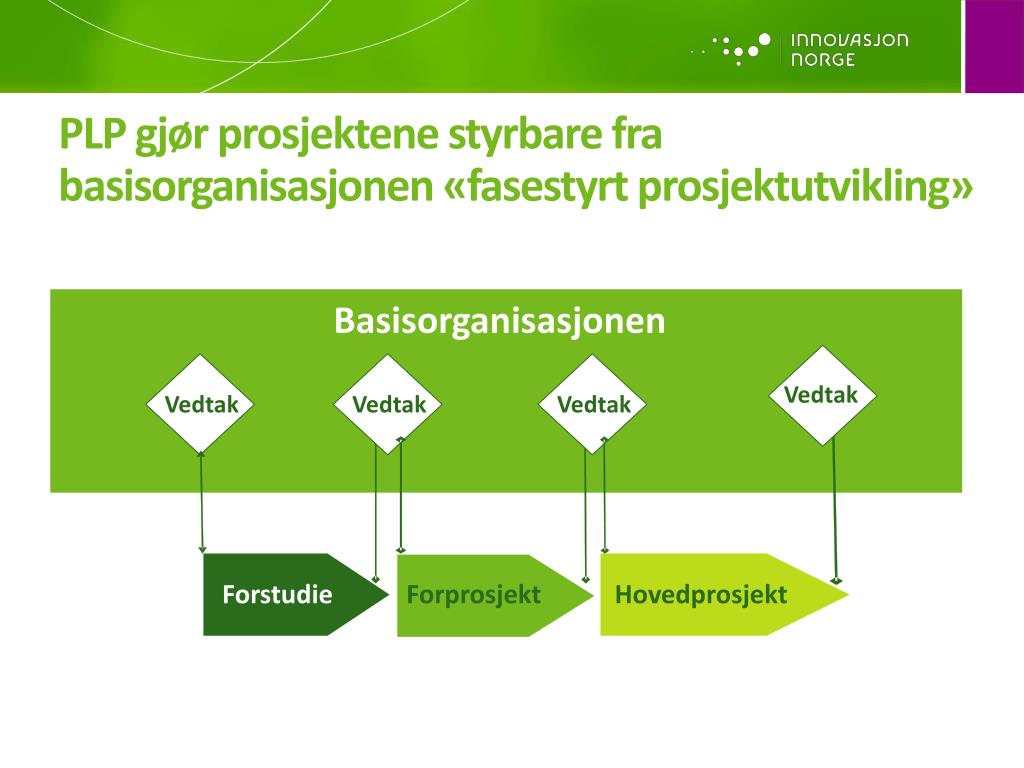 INNOVASJON NORGE

PLP gjør prosjektene styrbare fra basisorganisasjonen «fasestyrt prosjektutvikling»

Basisorganisasjonen

Vedtak

Vedtak

Vedtak

Vedtak

Forstudie

Forprosjekt

Hovedprosjekt